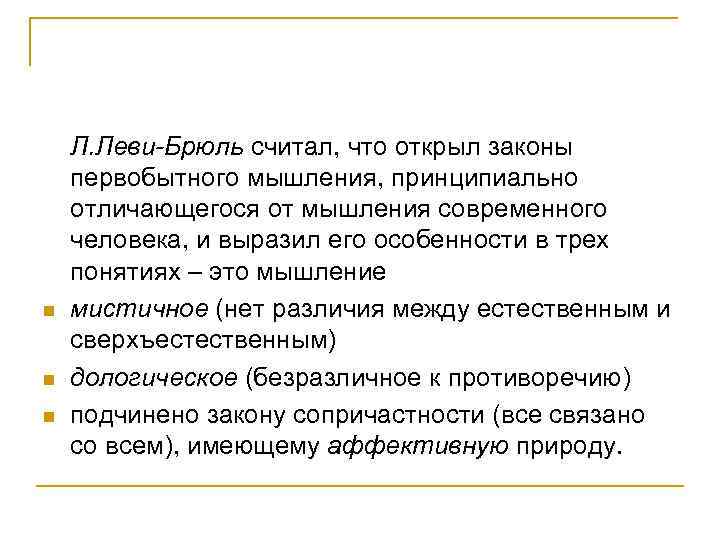 Л.Леви-Брюль считал, что открыл законы первобытного мышления, принципиально отличающегося от мышления современного человека, и выразил его особенности в трех понятиях – это мышление

• мистичное (нет различия между естественным и сверхъестественным)
• дологическое (безразличное к противоречию)
• подчинено закону сопричастности (все связано со всем), имеющему аффективную природу.